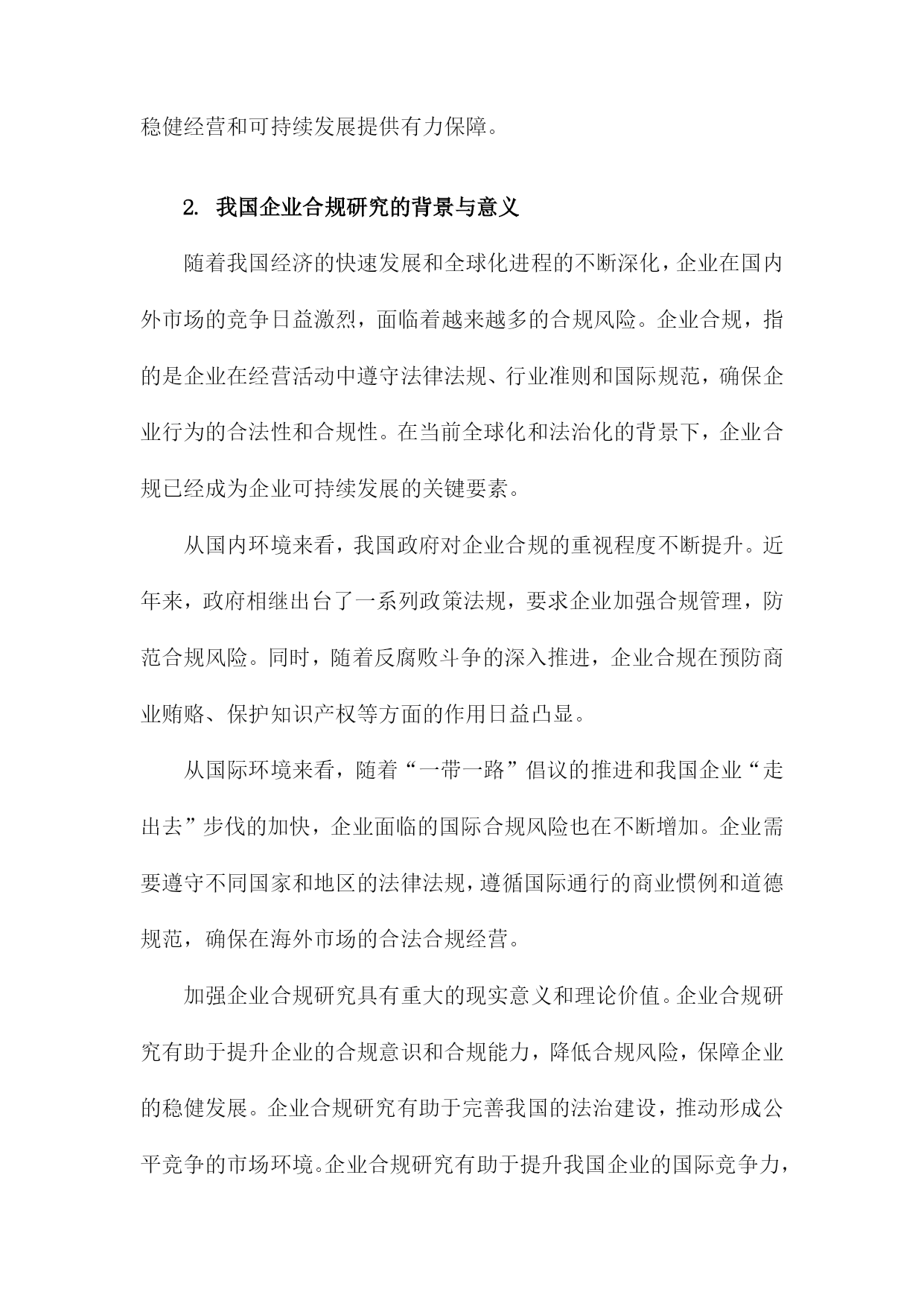 稳健经营和可持续发展提供有力保障。

2. 我国企业合规研究的背景与意义

随着我国经济的快速发展和全球化进程的不断深化，企业在国内外市场的竞争日益激烈，面临着越来越多的合规风险。企业合规，指的是企业在经营活动中遵守法律法规、行业准则和国际规范，确保企业行为的合法性和合规性。在当前全球化和法治化的背景下，企业合规已经成为企业可持续发展的关键要素。

从国内环境来看，我国政府对企业合规的重视程度不断提升。近年来，政府相继出台了一系列政策法规，要求企业加强合规管理，防范合规风险。同时，随着反腐败斗争的深入推进，企业合规在预防商业贿赂、保护知识产权等方面的作用日益凸显。

从国际环境来看，随着“一带一路”倡议的推进和我国企业“走出去”步伐的加快，企业面临的国际合规风险也在不断增加。企业需要遵守不同国家和地区的法律法规，遵循国际通行的商业惯例和道德规范，确保在海外市场的合法合规经营。

加强企业合规研究具有重大的现实意义和理论价值。企业合规研究有助于提升企业的合规意识和合规能力，降低合规风险，保障企业的稳健发展。企业合规研究有助于完善我国的法治建设，推动形成公平竞争的市场环境。企业合规研究有助于提升我国企业的国际竞争力，